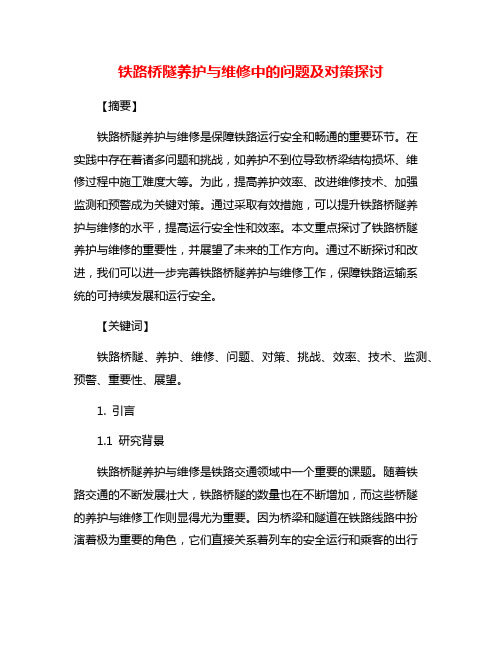 铁路桥隧养护与维修中的问题及对策探讨

【摘要】

铁路桥隧养护与维修是保障铁路运行安全和畅通的重要环节。在实践中存在着诸多问题和挑战，如养护不到位导致桥梁结构损坏、维修过程中施工难度大等。为此，提高养护效率、改进维修技术、加强监测和预警成为关键对策。通过采取有效措施，可以提升铁路桥隧养护与维修的水平，提高运行安全性和效率。本文重点探讨了铁路桥隧养护与维修的重要性，并展望了未来的工作方向。通过不断探讨和改进，我们可以进一步完善铁路桥隧养护与维修工作，保障铁路运输系统的可持续发展和运行安全。

【关键词】

铁路桥隧、养护、维修、问题、对策、挑战、效率、技术、监测、预警、重要性、展望。

1. 引言

1.1 研究背景

铁路桥隧养护与维修是铁路交通领域中一个重要的课题。随着铁路交通的不断发展壮大，铁路桥隧的数量也在不断增加，而这些桥隧的养护与维修工作则显得尤为重要。因为桥梁和隧道在铁路线路中扮演着极为重要的角色，它们直接关系着列车的安全运行和乘客的出行